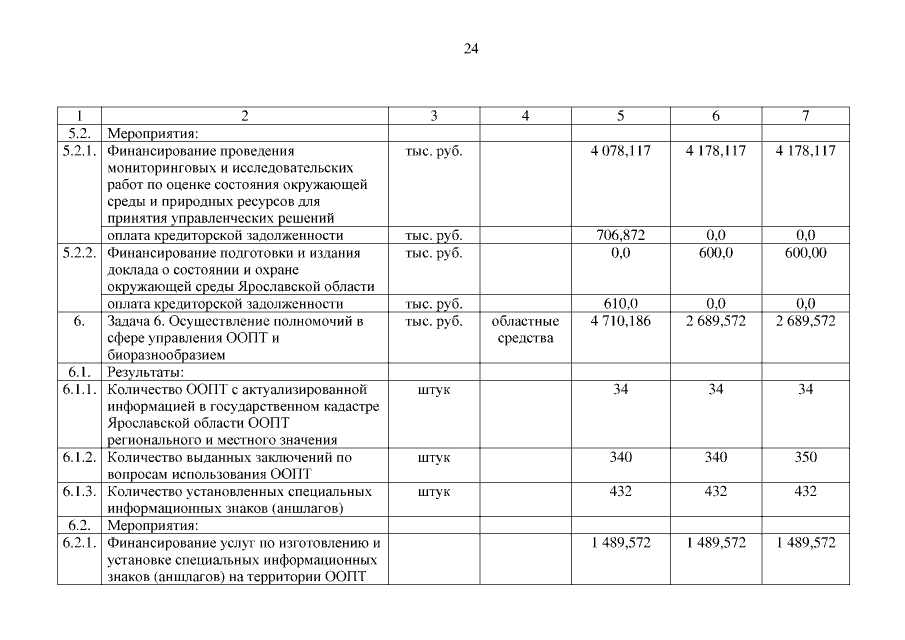 24

| 1 | 2 | 3 | 4 | 5 | 6 | 7 |
|---|---|---|---|---|---|---|
| 5.2. | Мероприятия: | | | | | |
| 5.2.1. | Финансирование проведения мониторинговых и исследовательских работ по оценке состояния окружающей среды и природных ресурсов для принятия управленческих решений | тыс. руб. | | 4 078,117 | 4 178,117 | 4 178,117 |
| | оплата кредиторской задолженности | тыс. руб. | | 706,872 | 0,0 | 0,0 |
| 5.2.2. | Финансирование подготовки и издания доклада о состоянии и охране окружающей среды Ярославской области | тыс. руб. | | 0,0 | 600,0 | 600,00 |
| | оплата кредиторской задолженности | тыс. руб. | | 610,0 | 0,0 | 0,0 |
| 6. | Задача 6. Осуществление полномочий в сфере управления ООПТ и биоразнообразием | тыс. руб. | областные средства | 4 710,186 | 2 689,572 | 2 689,572 |
| 6.1. | Результаты: | | | | | |
| 6.1.1. | Количество ООПТ с актуализированной информацией в государственном кадастре Ярославской области ООПТ регионального и местного значения | штук | | 34 | 34 | 34 |
| 6.1.2. | Количество выданных заключений по вопросам использования ООПТ | штук | | 340 | 340 | 350 |
| 6.1.3. | Количество установленных специальных информационных знаков (аншлагов) | штук | | 432 | 432 | 432 |
| 6.2. | Мероприятия: | | | | | |
| 6.2.1. | Финансирование услуг по изготовлению и установке специальных информационных знаков (аншлагов) на территории ООПТ | | | 1 489,572 | 1 489,572 | 1 489,572 |